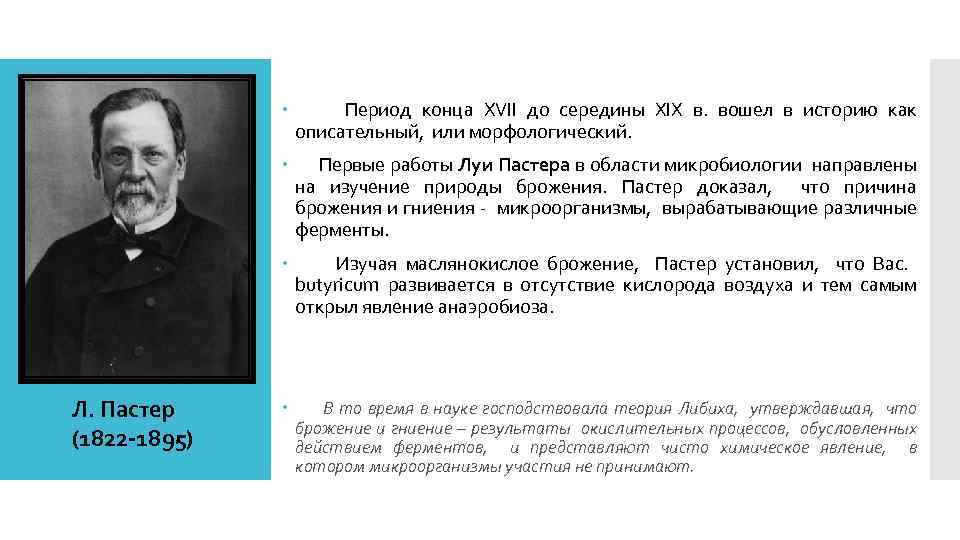 Л. Пастер
(1822-1895)

• Период конца XVII до середины XIX в. вошел в историю как описательный, или морфологический.

• Первые работы Луи Пастера в области микробиологии направлены на изучение природы брожения. Пастер доказал, что причина брожения и гниения - микроорганизмы, вырабатывающие различные ферменты.

• Изучая маслянокислое брожение, Пастер установил, что Bac. butyricum развивается в отсутствие кислорода воздуха и тем самым открыл явление анаэробиоза.

• В то время в науке господствовала теория Либиха, утверждавшая, что брожение и гниение – результаты окислительных процессов, обусловленных действием ферментов, и представляют чисто химическое явление, в котором микроорганизмы участия не принимают.